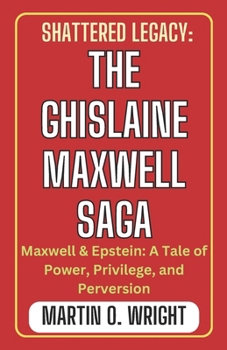 SHATTERED LEGACY:
THE GHISLAINE MAXWELL SAGA

Maxwell & Epstein: A Tale of Power, Privilege, and Perversion

MARTIN O. WRIGHT